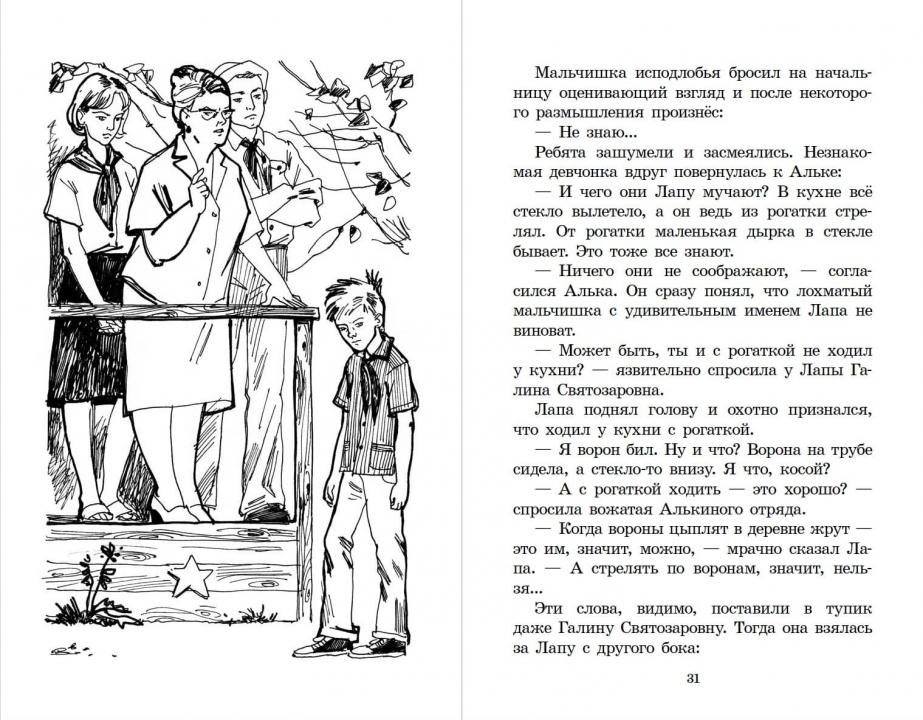 Мальчишка исподлобья бросил на начальницу оценивающий взгляд и после некоторого размышления произнёс:

— Не знаю...

Ребята зашумели и засмеялись. Незнакомая девчонка вдруг повернулась к Альке:

— И чего они Лапу мучают? В кухне всё стекло вылетело, а он ведь из рогатки стрелял. От рогатки маленькая дырка в стекле бывает. Это тоже все знают.

— Ничего они не соображают, — согласился Алька. Он сразу понял, что лохматый мальчишка с удивительным именем Лапа не виноват.

— Может быть, ты и с рогаткой не ходил у кухни? — язвительно спросила у Лапы Галина Святозаровна.

Лапа поднял голову и охотно признался, что ходил у кухни с рогаткой.

— Я ворон бил. Ну и что? Ворона на трубе сидела, а стекло-то внизу. Я что, косой?

— А с рогаткой ходить — это хорошо? — спросила вожатая Алькиного отряда.

— Когда вороны цыплят в деревне жрут — это им, значит, можно, — мрачно сказал Лапа. — А стрелять по воронам, значит, нельзя...

Эти слова, видимо, поставили в тупик даже Галину Святозаровну. Тогда она взялась за Лапу с другого бока:

31